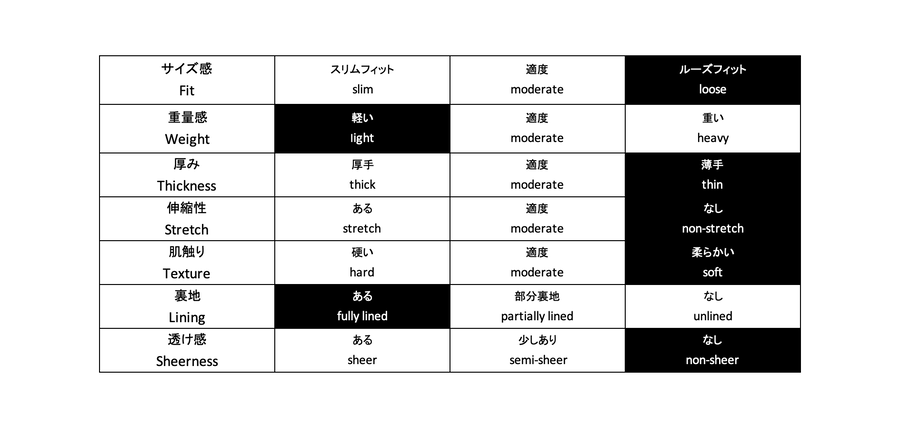 | サイズ感 Fit | スリムフィット slim | 適度 moderate | ルーズフィット loose |
|---|---|---|---|
| 重量感 Weight | 軽い light | 適度 moderate | 重い heavy |
| 厚み Thickness | 厚手 thick | 適度 moderate | 薄手 thin |
| 伸縮性 Stretch | ある stretch | 適度 moderate | なし non-stretch |
| 肌触り Texture | 硬い hard | 適度 moderate | 柔らかい soft |
| 裏地 Lining | ある fully lined | 部分裏地 partially lined | なし unlined |
| 透け感 Sheerness | ある sheer | 少しあり semi-sheer | なし non-sheer |